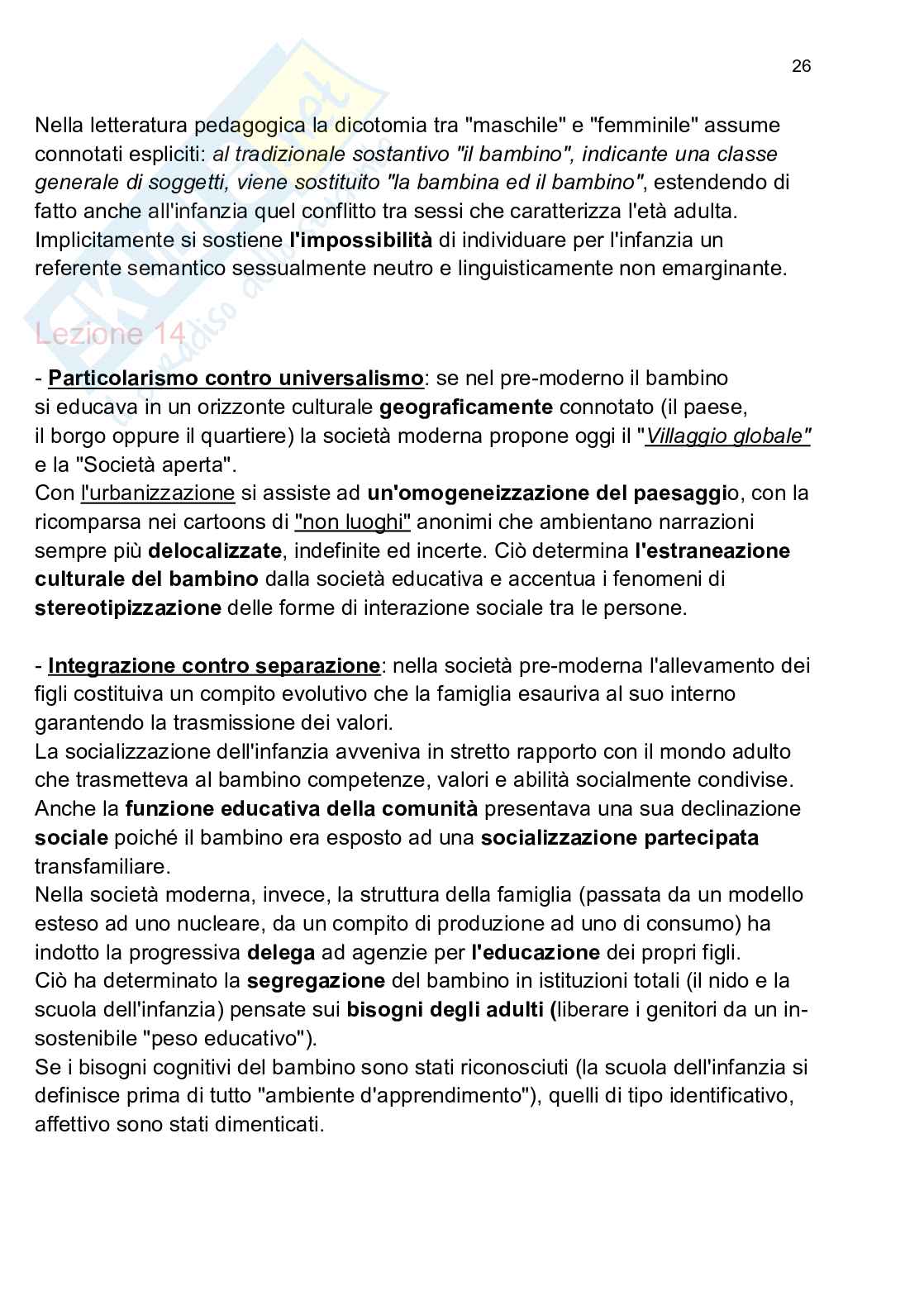 26

Nella letteratura pedagogica la dicotomia tra "maschile" e "femminile" assume connotati espliciti: al tradizionale sostantivo "il bambino", indicante una classe generale di soggetti, viene sostituito "la bambina ed il bambino", estendendo di fatto anche all'infanzia quel conflitto tra sessi che caratterizza l'età adulta. Implicitamente si sostiene l'impossibilità di individuare per l'infanzia un referente semantico sessualmente neutro e linguisticamente non emarginante.

Lezione 14

- Particolarismo contro universalismo: se nel pre-moderno il bambino si educava in un orizzonte culturale geograficamente connotato (il paese, il borgo oppure il quartiere) la società moderna propone oggi il "Villaggio globale" e la "Società aperta".
Con l'urbanizzazione si assiste ad un'omogeneizzazione del paesaggio, con la ricomparsa nei cartoons di "non luoghi" anonimi che ambientano narrazioni sempre più delocalizzate, indefinite ed incerte. Ciò determina l'estraneazione culturale del bambino dalla società educativa e accentua i fenomeni di stereotipizzazione delle forme di interazione sociale tra le persone.

- Integrazione contro separazione: nella società pre-moderna l'allevamento dei figli costituiva un compito evolutivo che la famiglia esauriva al suo interno garantendo la trasmissione dei valori.
La socializzazione dell'infanzia avveniva in stretto rapporto con il mondo adulto che trasmetteva al bambino competenze, valori e abilità socialmente condivise. Anche la funzione educativa della comunità presentava una sua declinazione sociale poiché il bambino era esposto ad una socializzazione partecipata transfamiliare.
Nella società moderna, invece, la struttura della famiglia (passata da un modello esteso ad uno nucleare, da un compito di produzione ad uno di consumo) ha indotto la progressiva delega ad agenzie per l'educazione dei propri figli.
Ciò ha determinato la segregazione del bambino in istituzioni totali (il nido e la scuola dell'infanzia) pensate sui bisogni degli adulti (liberare i genitori da un insostenibile "peso educativo").
Se i bisogni cognitivi del bambino sono stati riconosciuti (la scuola dell'infanzia si definisce prima di tutto "ambiente d'apprendimento"), quelli di tipo identificativo, affettivo sono stati dimenticati.